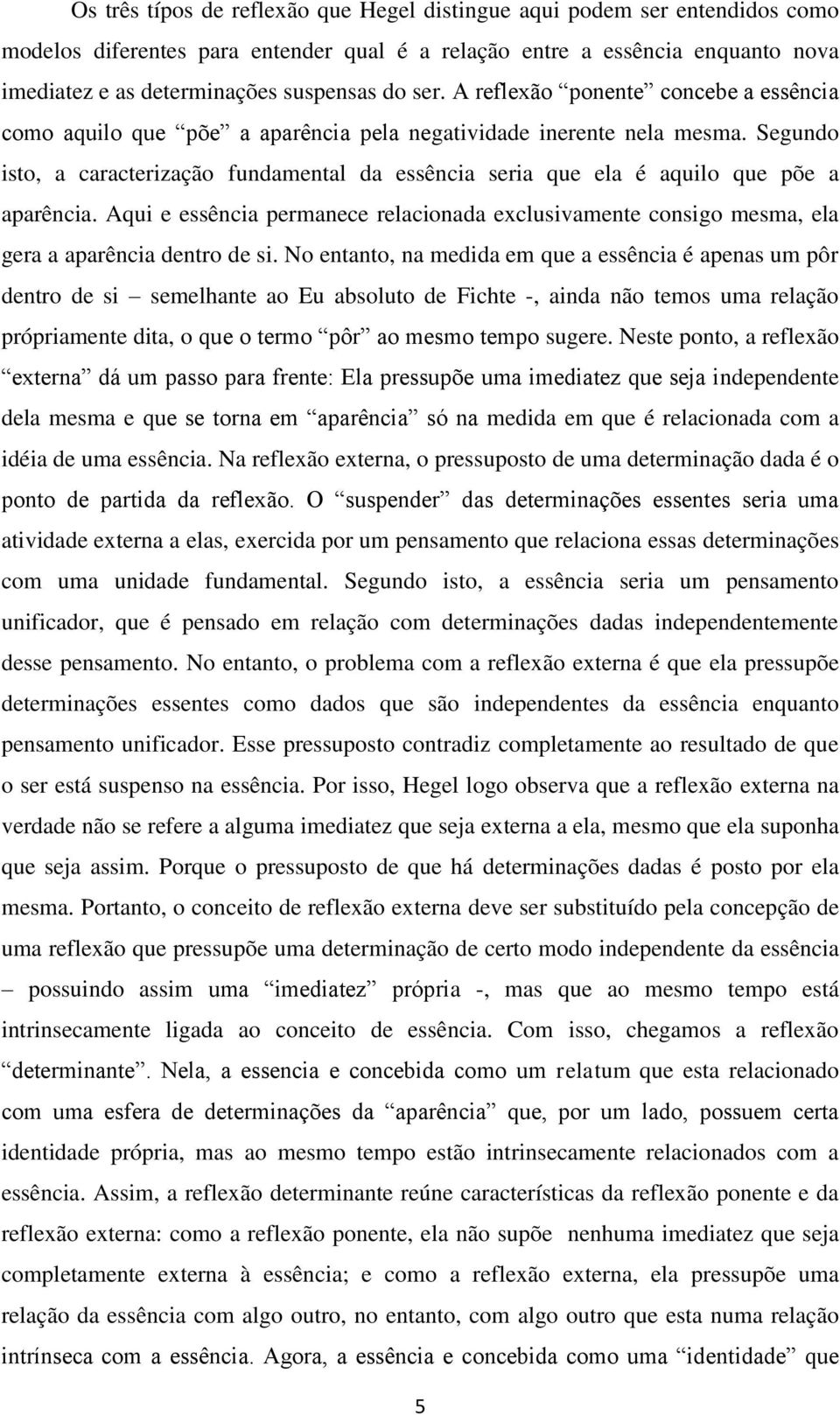 Os três típos de reflexão que Hegel distingue aqui podem ser entendidos como modelos diferentes para entender qual é a relação entre a essência enquanto nova imediatez e as determinações suspensas do ser. A reflexão “ponente” concebe a essência como aquilo que “põe” a aparência pela negatividade inerente nela mesma. Segundo isto, a caracterização fundamental da essência seria que ela é aquilo que põe a aparência. Aqui e essência permanece relacionada exclusivamente consigo mesma, ela gera a aparência dentro de si. No entanto, na medida em que a essência é apenas um pôr dentro de si – semelhante ao Eu absoluto de Fichte -, ainda não temos uma relação própriamente dita, o que o termo “pôr” ao mesmo tempo sugere. Neste ponto, a reflexão “externa” dá um passo para frente: Ela pressupõe uma imediatez que seja independente dela mesma e que se torna em “aparência” só na medida em que é relacionada com a idéia de uma essência. Na reflexão externa, o pressuposto de uma determinação dada é o ponto de partida da reflexão. O “suspender” das determinações essentes seria uma atividade externa a elas, exercida por um pensamento que relaciona essas determinações com uma unidade fundamental. Segundo isto, a essência seria um pensamento unificador, que é pensado em relação com determinações dadas independentemente desse pensamento. No entanto, o problema com a reflexão externa é que ela pressupõe determinações essentes como dados que são independentes da essência enquanto pensamento unificador. Esse pressuposto contradiz completamente ao resultado de que o ser está suspenso na essência. Por isso, Hegel logo observa que a reflexão externa na verdade não se refere a alguma imediatez que seja externa a ela, mesmo que ela suponha que seja assim. Porque o pressuposto de que há determinações dadas é posto por ela mesma. Portanto, o conceito de reflexão externa deve ser substituído pela concepção de uma reflexão que pressupõe uma determinação de certo modo independente da essência – possuindo assim uma “imediatez” própria -, mas que ao mesmo tempo está intrinsecamente ligada ao conceito de essência. Com isso, chegamos a reflexão “determinante”. Nela, a essencia e concebida como um relatum que esta relacionado com uma esfera de determinações da “aparência” que, por um lado, possuem certa identidade própria, mas ao mesmo tempo são intrinsecamente relacionados com a essência. Assim, a reflexão determinante reúne características da reflexão ponente e da reflexão externa: como a reflexão ponente, ela não supõe nenhuma imediatez que seja completamente externa à essência; e como a reflexão externa, ela pressupõe uma relação da essência com algo outro, no entanto, com algo outro que esta numa relação intrínseca com a essência. Agora, a essência e concebida como uma “identidade” que

5